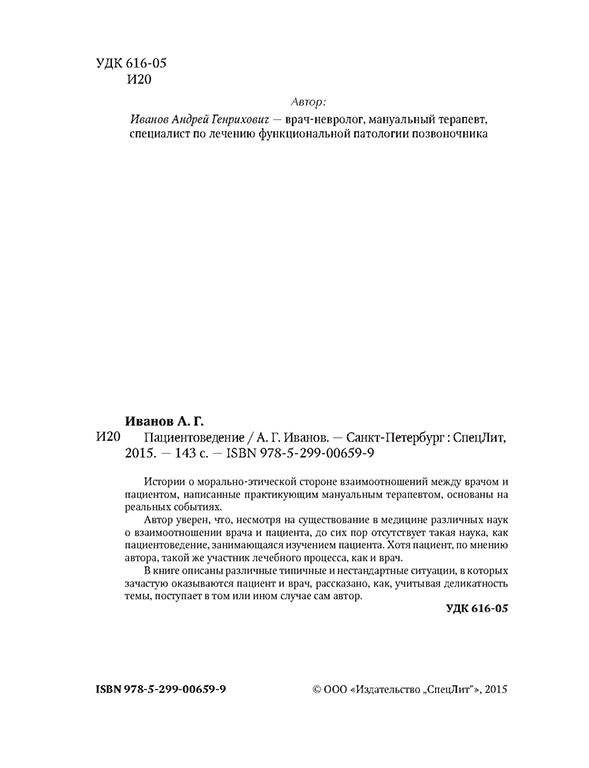 УДК 616-05
И20

Автор:
Иванов Андрей Генрихович — врач-невролог, мануальный терапевт, специалист по лечению функциональной патологии позвоночника

Иванов А. Г.
И20 Пациентоведение / А. Г. Иванов. — Санкт-Петербург : СпецЛит, 2015. — 143 с. — ISBN 978-5-299-00659-9

Истории о морально-этической стороне взаимоотношений между врачом и пациентом, написанные практикующим мануальным терапевтом, основаны на реальных событиях.

Автор уверен, что, несмотря на существование в медицине различных наук о взаимоотношении врача и пациента, до сих пор отсутствует такая наука, как пациентоведение, занимающаяся изучением пациента. Хотя пациент, по мнению автора, такой же участник лечебного процесса, как и врач.

В книге описаны различные типичные и нестандартные ситуации, в которых зачастую оказываются пациент и врач, рассказано, как, учитывая деликатность темы, поступает в том или ином случае сам автор.

УДК 616-05

ISBN 978-5-299-00659-9

© ООО «Издательство „СпецЛит"», 2015